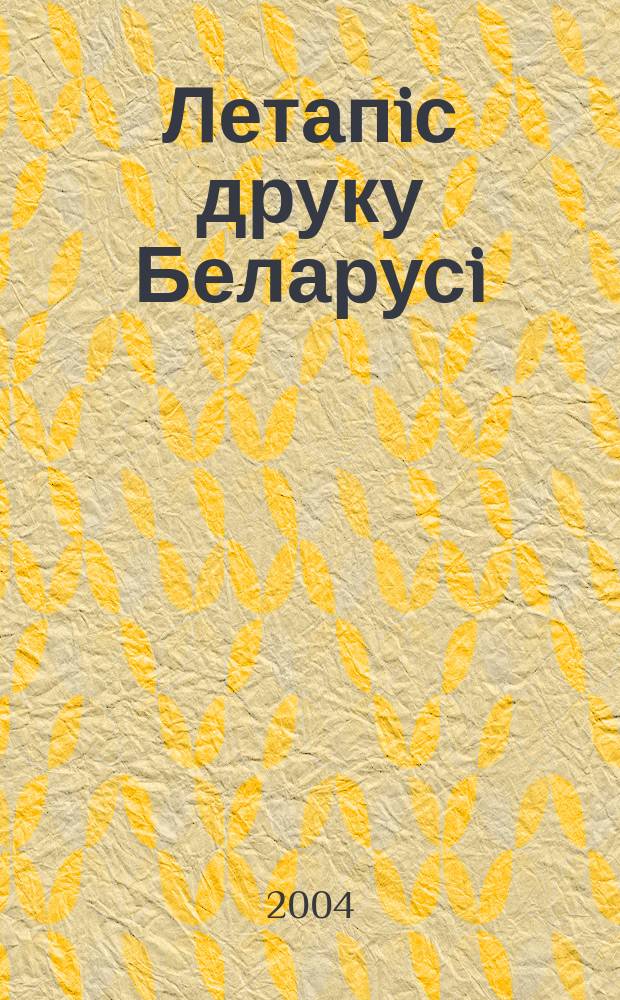 Летапіс друку Беларусі

2004